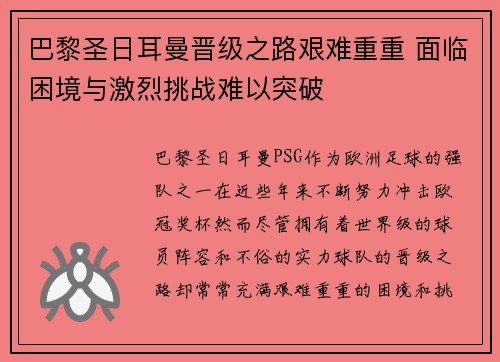 巴黎圣日耳曼晋级之路艰难重重 面临困境与激烈挑战难以突破

巴黎圣日耳曼PSG作为欧洲足球的强队之一在近些年来不断努力冲击欧冠奖杯然而尽管拥有着世界级的球员阵容和不俗的实力球队的晋级之路却常常充满艰难重重的困境和挑